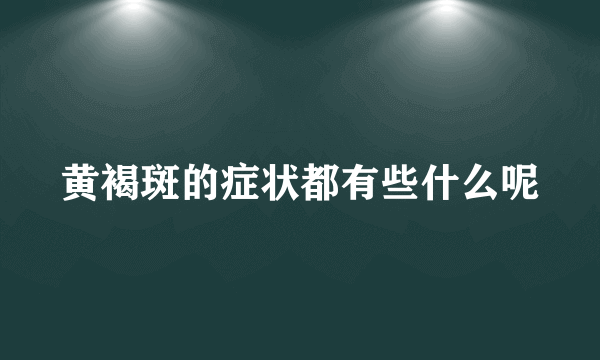 黄褐斑的症状都有些什么呢